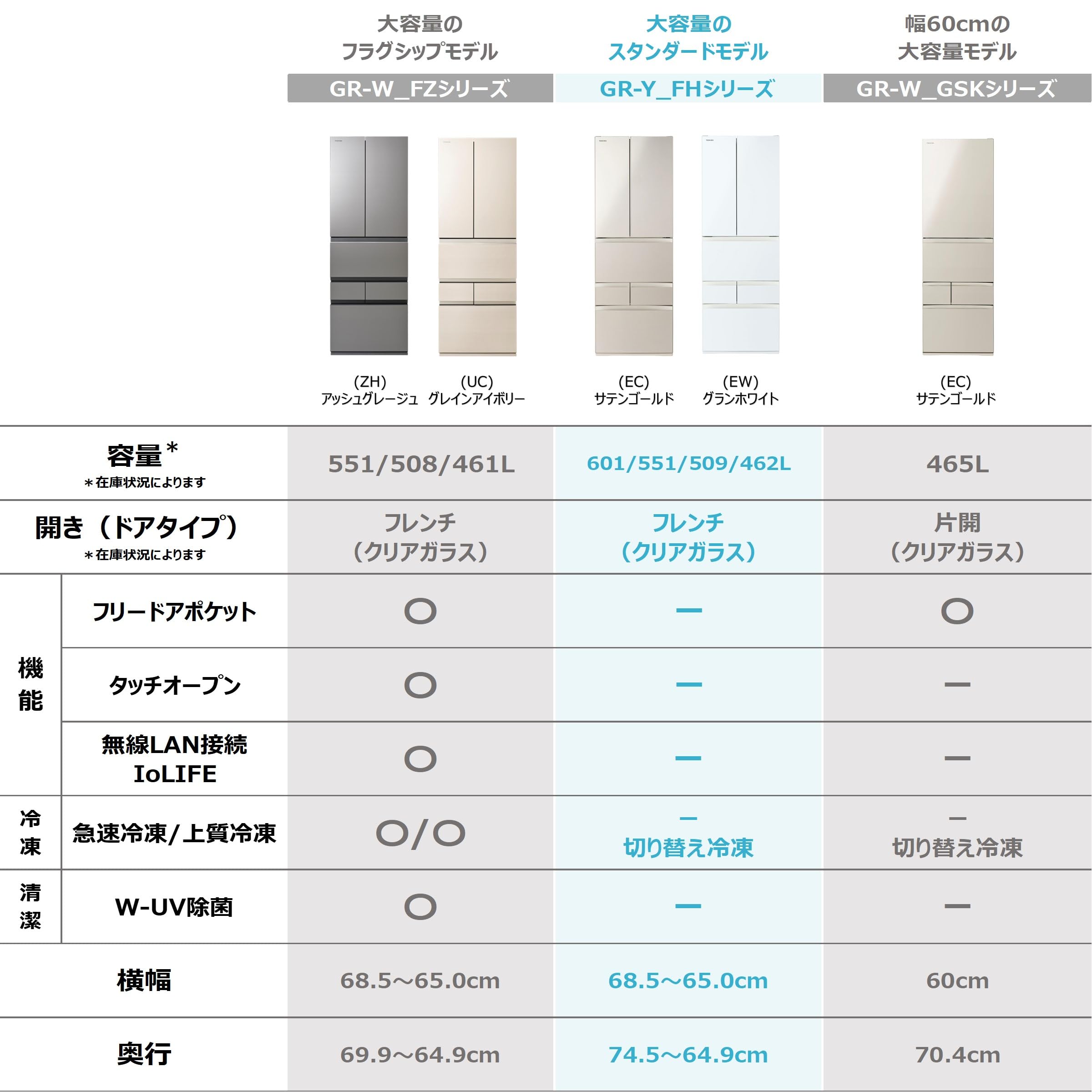 | | | 大容量のフラグシップモデル GR-W_FZシリーズ | 大容量のスタンダードモデル GR-Y_FHシリーズ | 幅60cmの大容量モデル GR-W_GSKシリーズ |
|---|---|---|---|---|
| | | (ZH) アッシュグレージュ (UC) グレインアイボリー | (EC) サテンゴールド (EW) グランホワイト | (EC) サテンゴールド |
| 容量* ＊在庫状況によります | | 551/508/461L | 601/551/509/462L | 465L |
| 開き（ドアタイプ） ＊在庫状況によります | | フレンチ（クリアガラス） | フレンチ（クリアガラス） | 片開（クリアガラス） |
| 機能 | フリードアポケット | ○ | ー | ○ |
| 機能 | タッチオープン | ○ | ー | ー |
| 機能 | 無線LAN接続 IoLIFE | ○ | ー | ー |
| 冷凍 | 急速冷凍/上質冷凍 | ○/○ | ー 切り替え冷凍 | ー 切り替え冷凍 |
| 清潔 | W-UV除菌 | ○ | ー | ー |
| 横幅 | | 68.5～65.0cm | 68.5～65.0cm | 60cm |
| 奥行 | | 69.9～64.9cm | 74.5～64.9cm | 70.4cm |